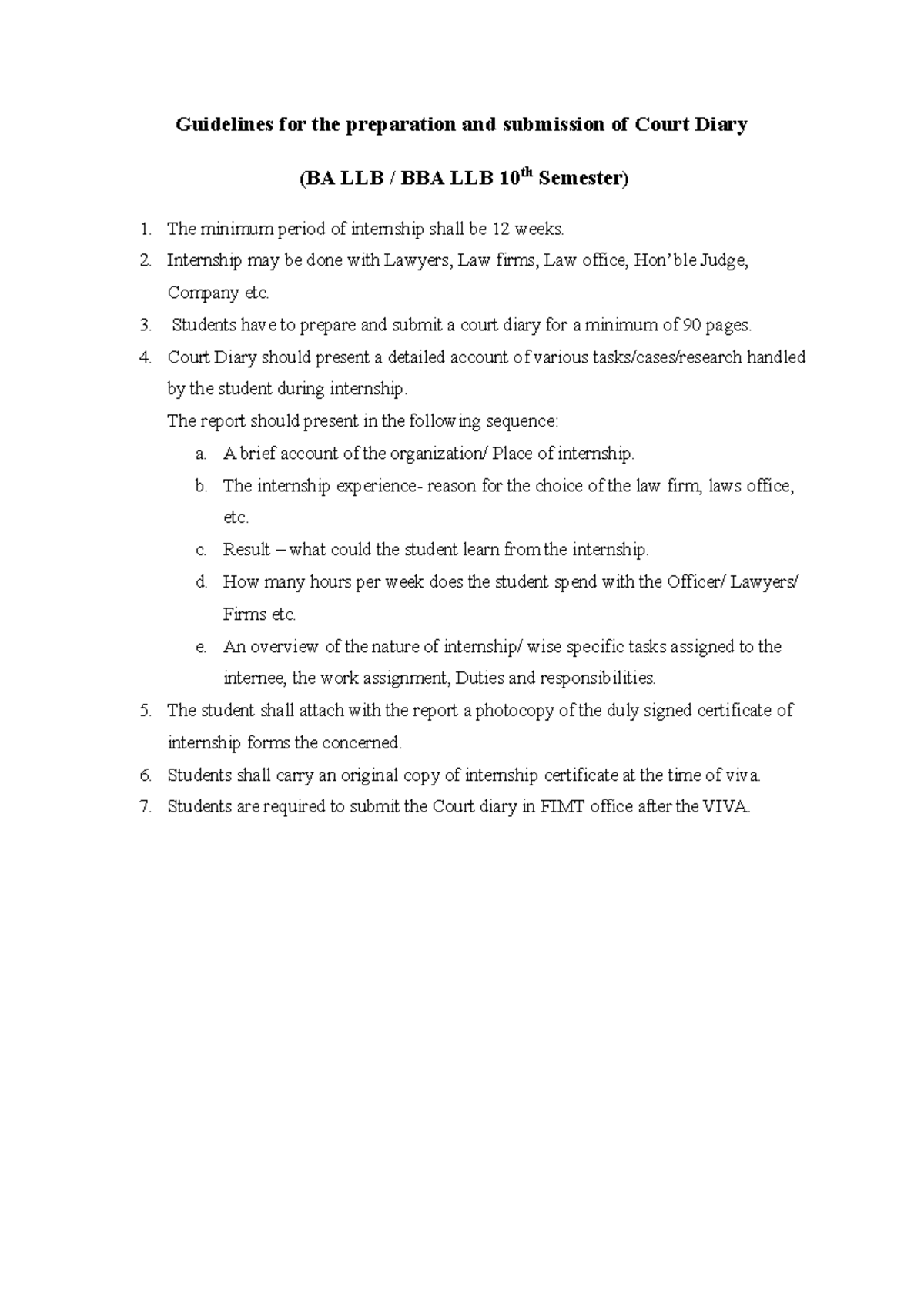 Guidelines for the preparation and submission of Court Diary

(BA LLB / BBA LLB 10$^{th}$ Semester)

1. The minimum period of internship shall be 12 weeks.
2. Internship may be done with Lawyers, Law firms, Law office, Hon'ble Judge, Company etc.
3. Students have to prepare and submit a court diary for a minimum of 90 pages.
4. Court Diary should present a detailed account of various tasks/cases/research handled by the student during internship.
The report should present in the following sequence:
a. A brief account of the organization/ Place of internship.
b. The internship experience- reason for the choice of the law firm, laws office, etc.
c. Result – what could the student learn from the internship.
d. How many hours per week does the student spend with the Officer/ Lawyers/ Firms etc.
e. An overview of the nature of internship/ wise specific tasks assigned to the internee, the work assignment, Duties and responsibilities.
5. The student shall attach with the report a photocopy of the duly signed certificate of internship forms the concerned.
6. Students shall carry an original copy of internship certificate at the time of viva.
7. Students are required to submit the Court diary in FIMT office after the VIVA.